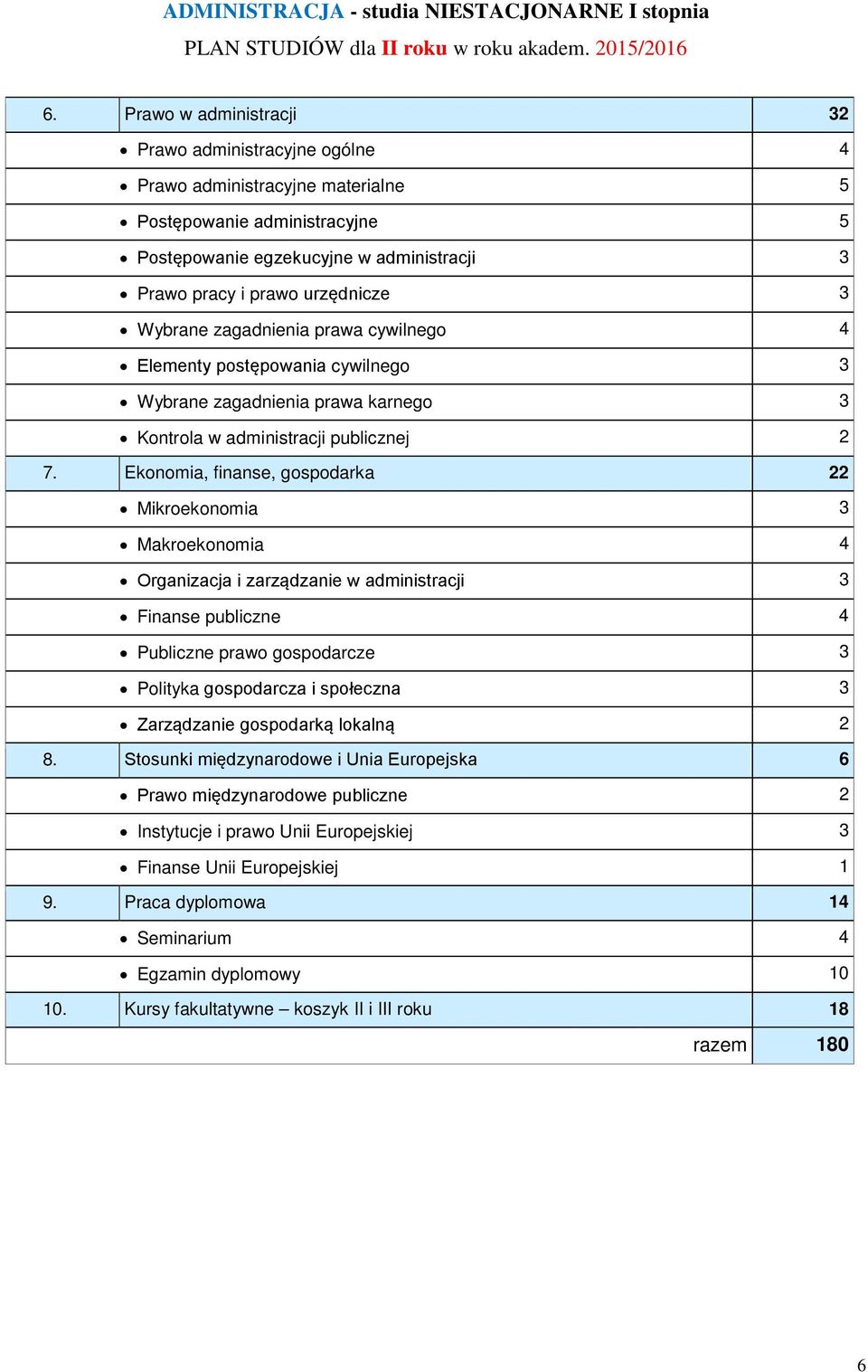 ADMINISTRACJA - studia NIESTACJONARNE I stopnia
PLAN STUDIÓW dla II roku w roku akadem. 2015/2016

| | | |
|---|---|---|
| 6. | Prawo w administracji | 32 |
| | • Prawo administracyjne ogólne | 4 |
| | • Prawo administracyjne materialne | 5 |
| | • Postępowanie administracyjne | 5 |
| | • Postępowanie egzekucyjne w administracji | 3 |
| | • Prawo pracy i prawo urzędnicze | 3 |
| | • Wybrane zagadnienia prawa cywilnego | 4 |
| | • Elementy postępowania cywilnego | 3 |
| | • Wybrane zagadnienia prawa karnego | 3 |
| | • Kontrola w administracji publicznej | 2 |
| 7. | Ekonomia, finanse, gospodarka | 22 |
| | • Mikroekonomia | 3 |
| | • Makroekonomia | 4 |
| | • Organizacja i zarządzanie w administracji | 3 |
| | • Finanse publiczne | 4 |
| | • Publiczne prawo gospodarcze | 3 |
| | • Polityka gospodarcza i społeczna | 3 |
| | • Zarządzanie gospodarką lokalną | 2 |
| 8. | Stosunki międzynarodowe i Unia Europejska | 6 |
| | • Prawo międzynarodowe publiczne | 2 |
| | • Instytucje i prawo Unii Europejskiej | 3 |
| | • Finanse Unii Europejskiej | 1 |
| 9. | Praca dyplomowa | 14 |
| | • Seminarium | 4 |
| | • Egzamin dyplomowy | 10 |
| 10. | Kursy fakultatywne – koszyk II i III roku | 18 |
| | razem | 180 |

6